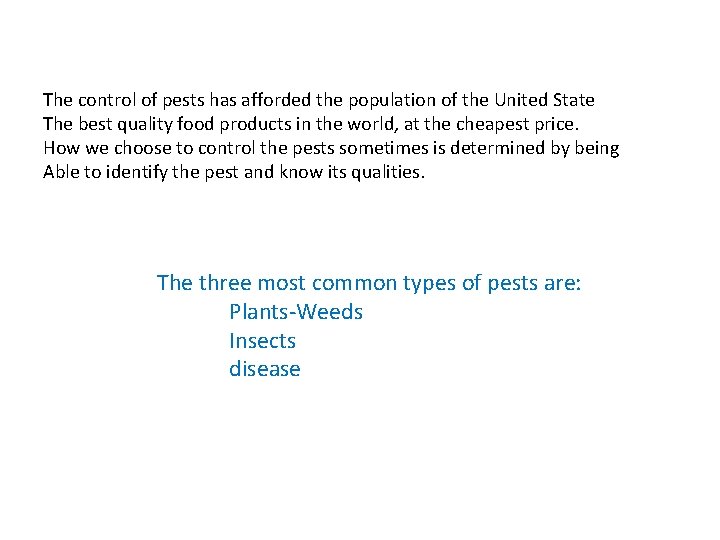 The control of pests has afforded the population of the United State The best quality food products in the world, at the cheapest price. How we choose to control the pests sometimes is determined by being Able to identify the pest and know its qualities.

The three most common types of pests are:
Plants-Weeds
Insects
disease